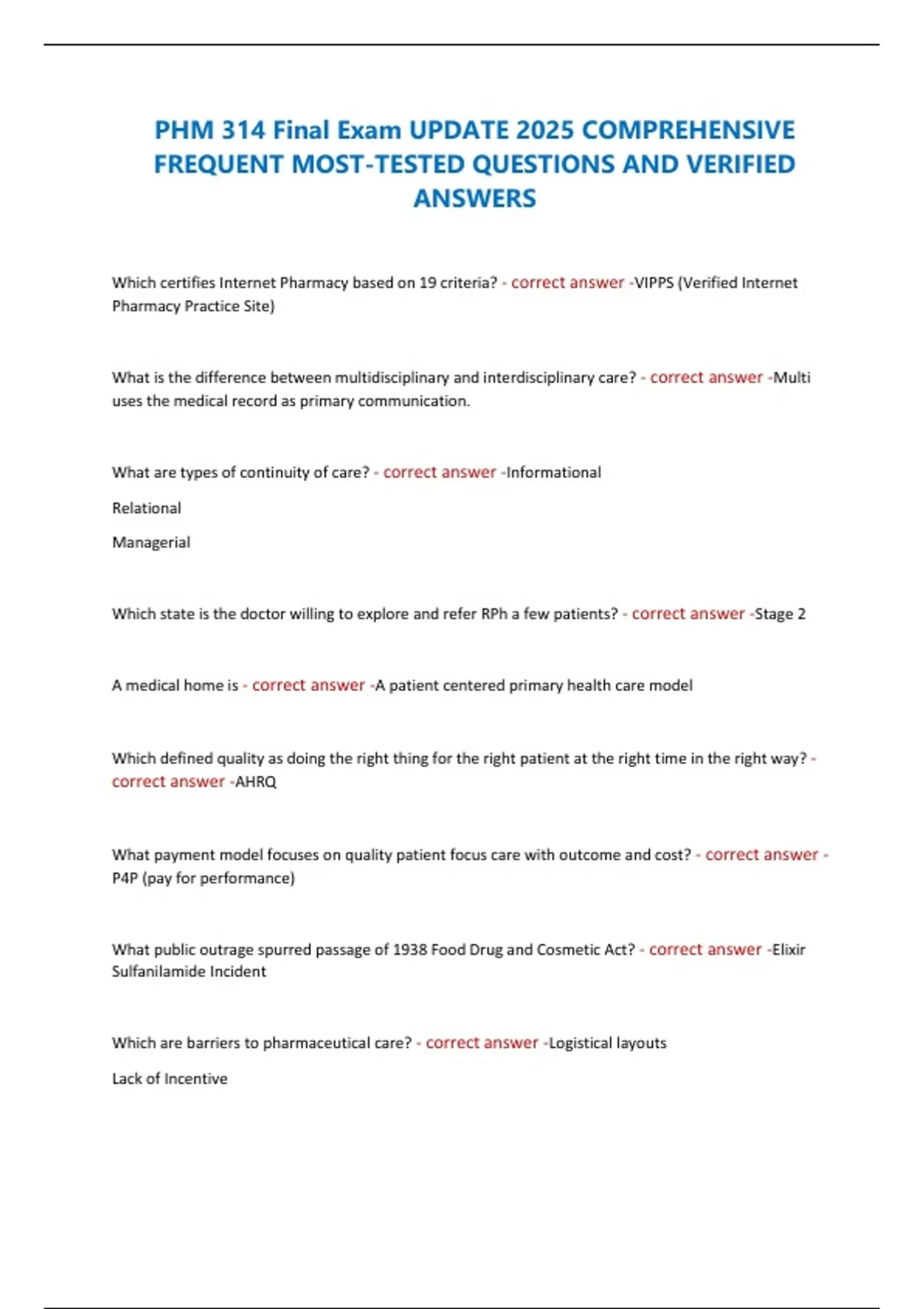 PHM 314 Final Exam UPDATE 2025 COMPREHENSIVE FREQUENT MOST-TESTED QUESTIONS AND VERIFIED ANSWERS

Which certifies Internet Pharmacy based on 19 criteria? - correct answer -VIPPS (Verified Internet Pharmacy Practice Site)

What is the difference between multidisciplinary and interdisciplinary care? - correct answer -Multi uses the medical record as primary communication.

What are types of continuity of care? - correct answer -Informational

Relational

Managerial

Which state is the doctor willing to explore and refer RPh a few patients? - correct answer -Stage 2

A medical home is - correct answer -A patient centered primary health care model

Which defined quality as doing the right thing for the right patient at the right time in the right way? - correct answer -AHRQ

What payment model focuses on quality patient focus care with outcome and cost? - correct answer - P4P (pay for performance)

What public outrage spurred passage of 1938 Food Drug and Cosmetic Act? - correct answer -Elixir Sulfanilamide Incident

Which are barriers to pharmaceutical care? - correct answer -Logistical layouts

Lack of Incentive